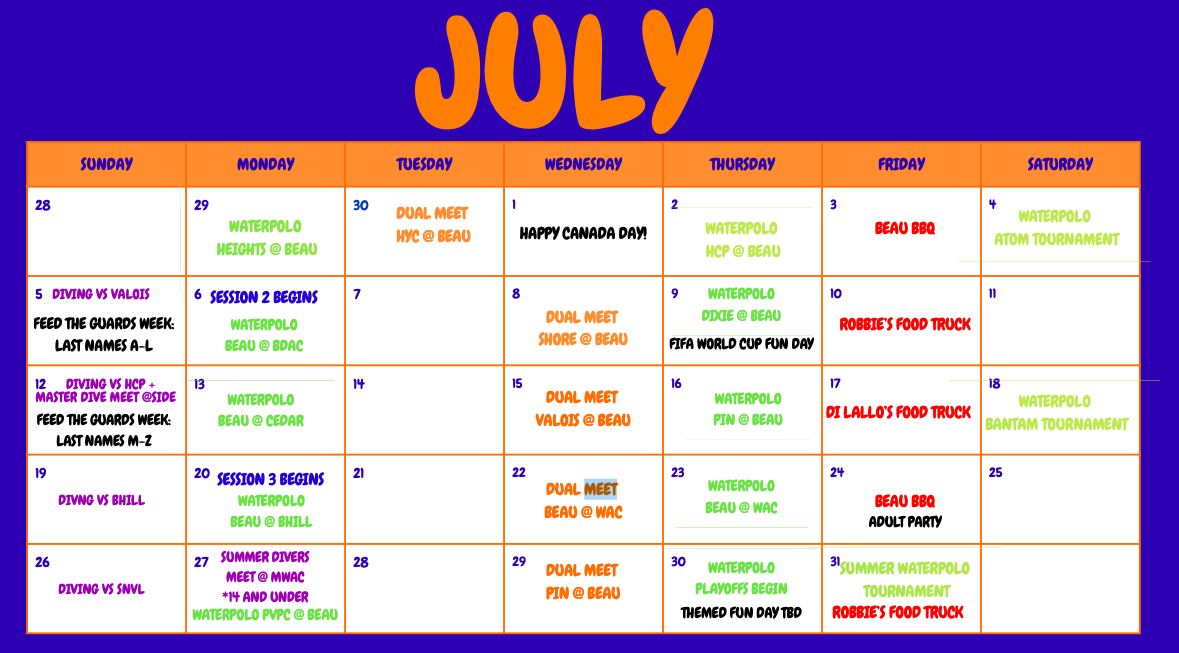 JULY

| SUNDAY | MONDAY | TUESDAY | WEDNESDAY | THURSDAY | FRIDAY | SATURDAY |
|---|---|---|---|---|---|---|
| 28 | 29 WATERPOLO HEIGHTS @ BEAU | 30 DUAL MEET HYC @ BEAU | 1 HAPPY CANADA DAY! | 2 WATERPOLO HCP @ BEAU | 3 BEAU BBQ | 4 WATERPOLO ATOM TOURNAMENT |
| 5 DIVING VS VALOIS FEED THE GUARDS WEEK: LAST NAMES A-L | 6 SESSION 2 BEGINS WATERPOLO BEAU @ BDAC | 7 | 8 DUAL MEET SHORE @ BEAU | 9 WATERPOLO DIXIE @ BEAU FIFA WORLD CUP FUN DAY | 10 ROBBIE'S FOOD TRUCK | 11 |
| 12 DIVING VS HCP + MASTER DIVE MEET @SIDE FEED THE GUARDS WEEK: LAST NAMES M-Z | 13 WATERPOLO BEAU @ CEDAR | 14 | 15 DUAL MEET VALOIS @ BEAU | 16 WATERPOLO PIN @ BEAU | 17 DI LALLO'S FOOD TRUCK | 18 WATERPOLO BANTAM TOURNAMENT |
| 19 DIVNG VS BHILL | 20 SESSION 3 BEGINS WATERPOLO BEAU @ BHILL | 21 | 22 DUAL MEET BEAU @ WAC | 23 WATERPOLO BEAU @ WAC | 24 BEAU BBQ ADULT PARTY | 25 |
| 26 DIVING VS SNVL | 27 SUMMER DIVERS MEET @ MWAC *14 AND UNDER WATERPOLO PVPC @ BEAU | 28 | 29 DUAL MEET PIN @ BEAU | 30 WATERPOLO PLAYOFFS BEGIN THEMED FUN DAY TBD | 31 SUMMER WATERPOLO TOURNAMENT ROBBIE'S FOOD TRUCK | |